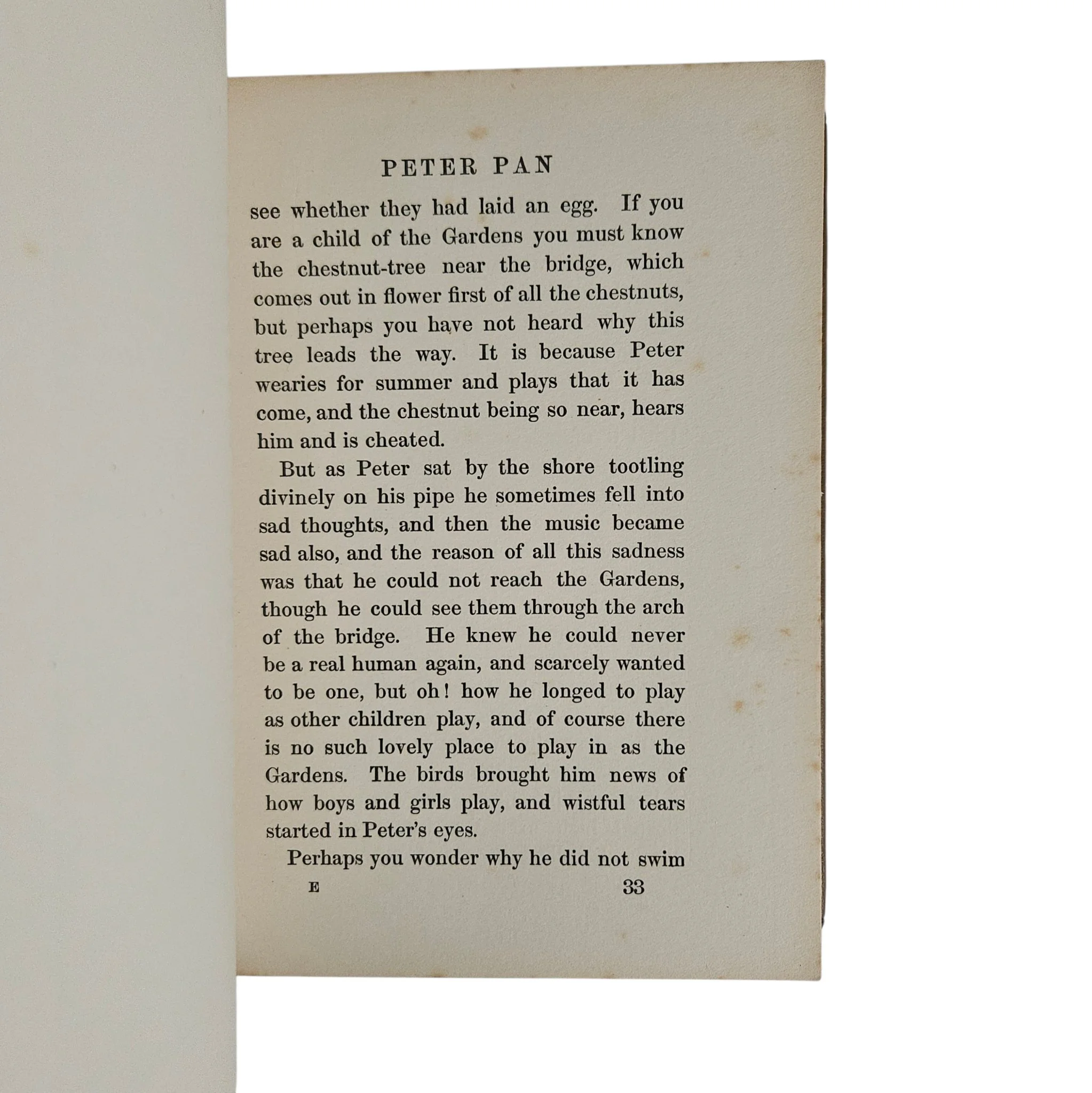 PETER PAN

see whether they had laid an egg. If you are a child of the Gardens you must know the chestnut-tree near the bridge, which comes out in flower first of all the chestnuts, but perhaps you have not heard why this tree leads the way. It is because Peter wearies for summer and plays that it has come, and the chestnut being so near, hears him and is cheated.

But as Peter sat by the shore tootling divinely on his pipe he sometimes fell into sad thoughts, and then the music became sad also, and the reason of all this sadness was that he could not reach the Gardens, though he could see them through the arch of the bridge. He knew he could never be a real human again, and scarcely wanted to be one, but oh! how he longed to play as other children play, and of course there is no such lovely place to play in as the Gardens. The birds brought him news of how boys and girls play, and wistful tears started in Peter's eyes.

Perhaps you wonder why he did not swim

E 33